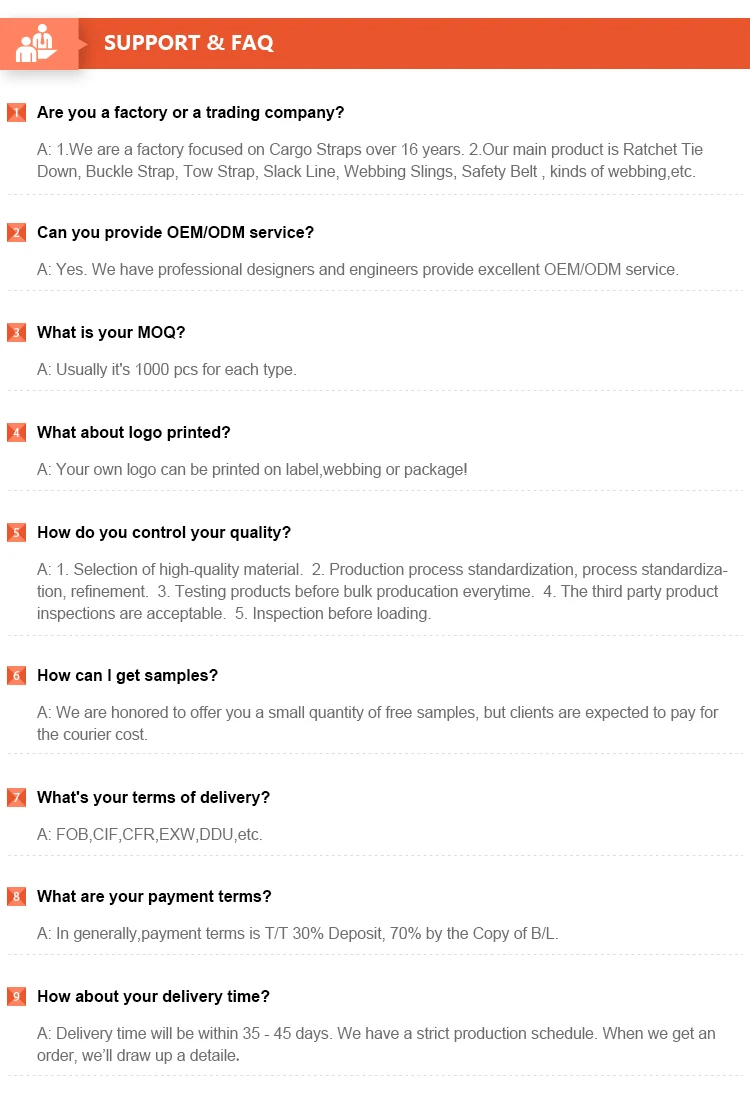 SUPPORT & FAQ

1 Are you a factory or a trading company?

A: 1.We are a factory focused on Cargo Straps over 16 years. 2.Our main product is Ratchet Tie Down, Buckle Strap, Tow Strap, Slack Line, Webbing Slings, Safety Belt , kinds of webbing,etc.

2 Can you provide OEM/ODM service?

A: Yes. We have professional designers and engineers provide excellent OEM/ODM service.

3 What is your MOQ?

A: Usually it's 1000 pcs for each type.

4 What about logo printed?

A: Your own logo can be printed on label,webbing or package!

5 How do you control your quality?

A: 1. Selection of high-quality material. 2. Production process standardization, process standardization, refinement. 3. Testing products before bulk producation everytime. 4. The third party product inspections are acceptable. 5. Inspection before loading.

6 How can I get samples?

A: We are honored to offer you a small quantity of free samples, but clients are expected to pay for the courier cost.

7 What's your terms of delivery?

A: FOB,CIF,CFR,EXW,DDU,etc.

8 What are your payment terms?

A: In generally,payment terms is T/T 30% Deposit, 70% by the Copy of B/L.

9 How about your delivery time?

A: Delivery time will be within 35 - 45 days. We have a strict production schedule. When we get an order, we'll draw up a detaile.